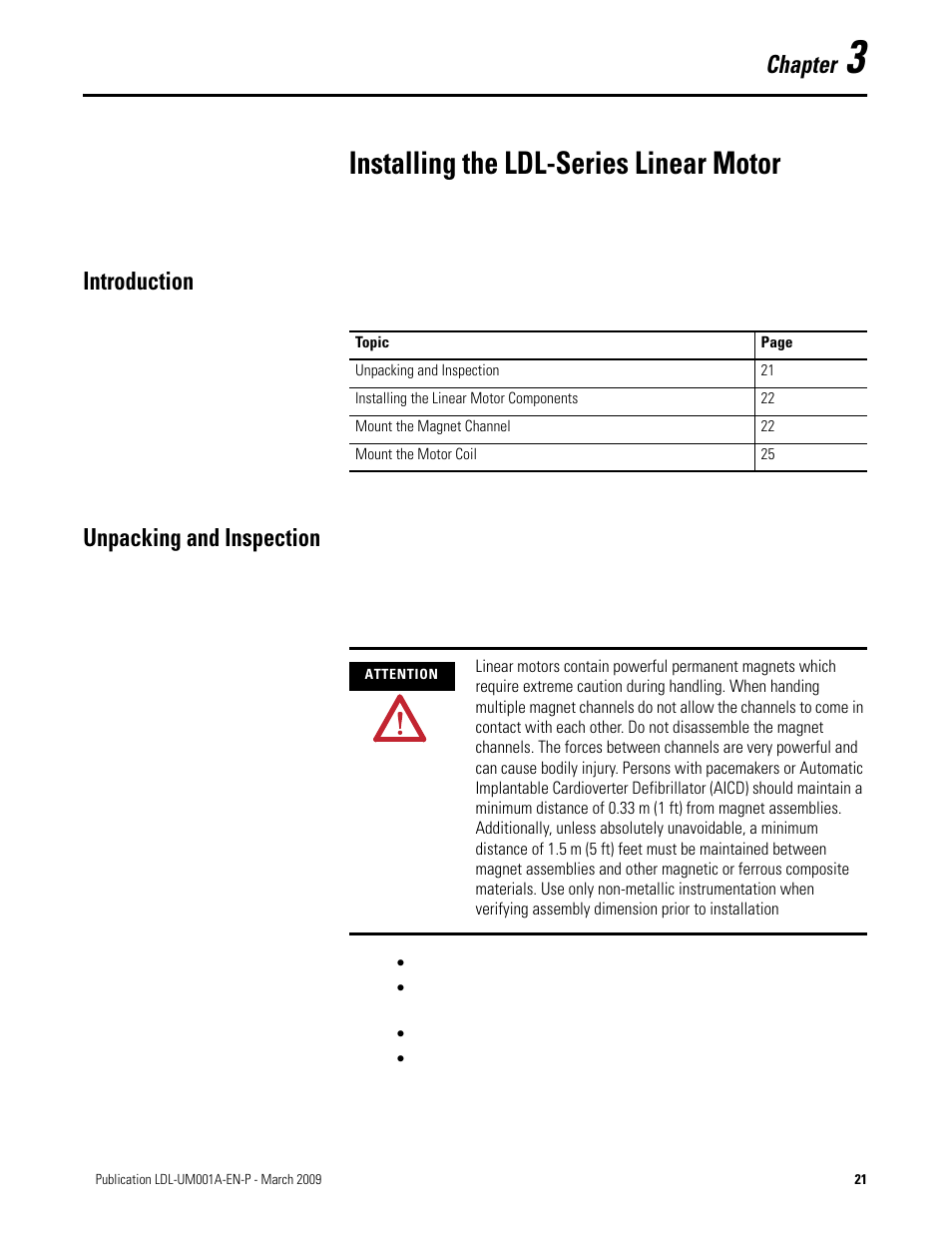 Chapter 3

Installing the LDL-Series Linear Motor

Introduction

| Topic | Page |
|---|---|
| Unpacking and Inspection | 21 |
| Installing the Linear Motor Components | 22 |
| Mount the Magnet Channel | 22 |
| Mount the Motor Coil | 25 |

Unpacking and Inspection

ATTENTION

Linear motors contain powerful permanent magnets which require extreme caution during handling. When handing multiple magnet channels do not allow the channels to come in contact with each other. Do not disassemble the magnet channels. The forces between channels are very powerful and can cause bodily injury. Persons with pacemakers or Automatic Implantable Cardioverter Defibrillator (AICD) should maintain a minimum distance of 0.33 m (1 ft) from magnet assemblies. Additionally, unless absolutely unavoidable, a minimum distance of 1.5 m (5 ft) feet must be maintained between magnet assemblies and other magnetic or ferrous composite materials. Use only non-metallic instrumentation when verifying assembly dimension prior to installation

•
•
•
•

Publication LDL-UM001A-EN-P - March 2009

21